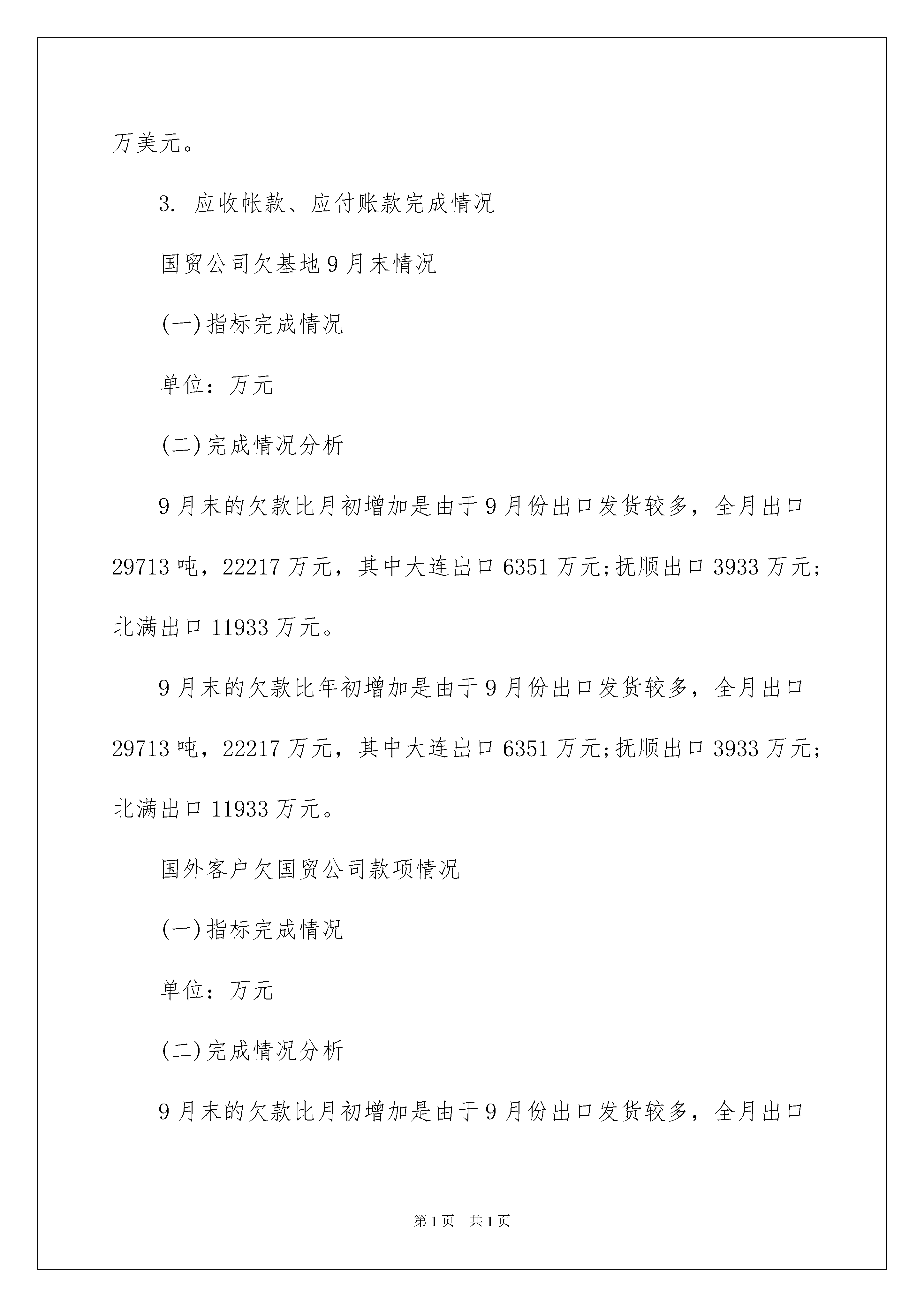 万美元。

3. 应收帐款、应付账款完成情况

国贸公司欠基地9月末情况

(一)指标完成情况

单位：万元

(二)完成情况分析

9月末的欠款比月初增加是由于9月份出口发货较多，全月出口29713吨，22217万元，其中大连出口6351万元;抚顺出口3933万元;北满出口11933万元。

9月末的欠款比年初增加是由于9月份出口发货较多，全月出口29713吨，22217万元，其中大连出口6351万元;抚顺出口3933万元;北满出口11933万元。

国外客户欠国贸公司款项情况

(一)指标完成情况

单位：万元

(二)完成情况分析

9月末的欠款比月初增加是由于9月份出口发货较多，全月出口

第1页 共1页